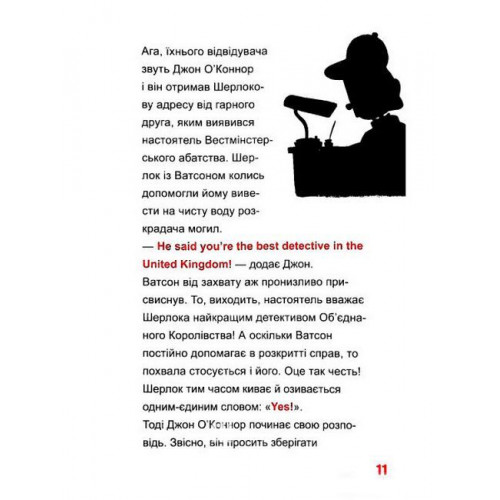 Ага, їхнього відвідувача звуть Джон О'Коннор і він отримав Шерлокову адресу від гарного друга, яким виявився настоятель Вестмінстерського абатства. Шерлок із Ватсоном колись допомогли йому вивести на чисту воду розкрадача могил.

— He said you're the best detective in the United Kingdom! — додає Джон.

Ватсон від захвату аж пронизливо присвиснув. То, виходить, настоятель вважає Шерлока найкращим детективом Об'єднаного Королівства! А оскільки Ватсон постійно допомагає в розкритті справ, то похвала стосується і його. Оце так честь! Шерлок тим часом киває й озивається одним-єдиним словом: «Yes!».

Тоді Джон О'Коннор починає свою розповідь. Звісно, він просить зберігати

11